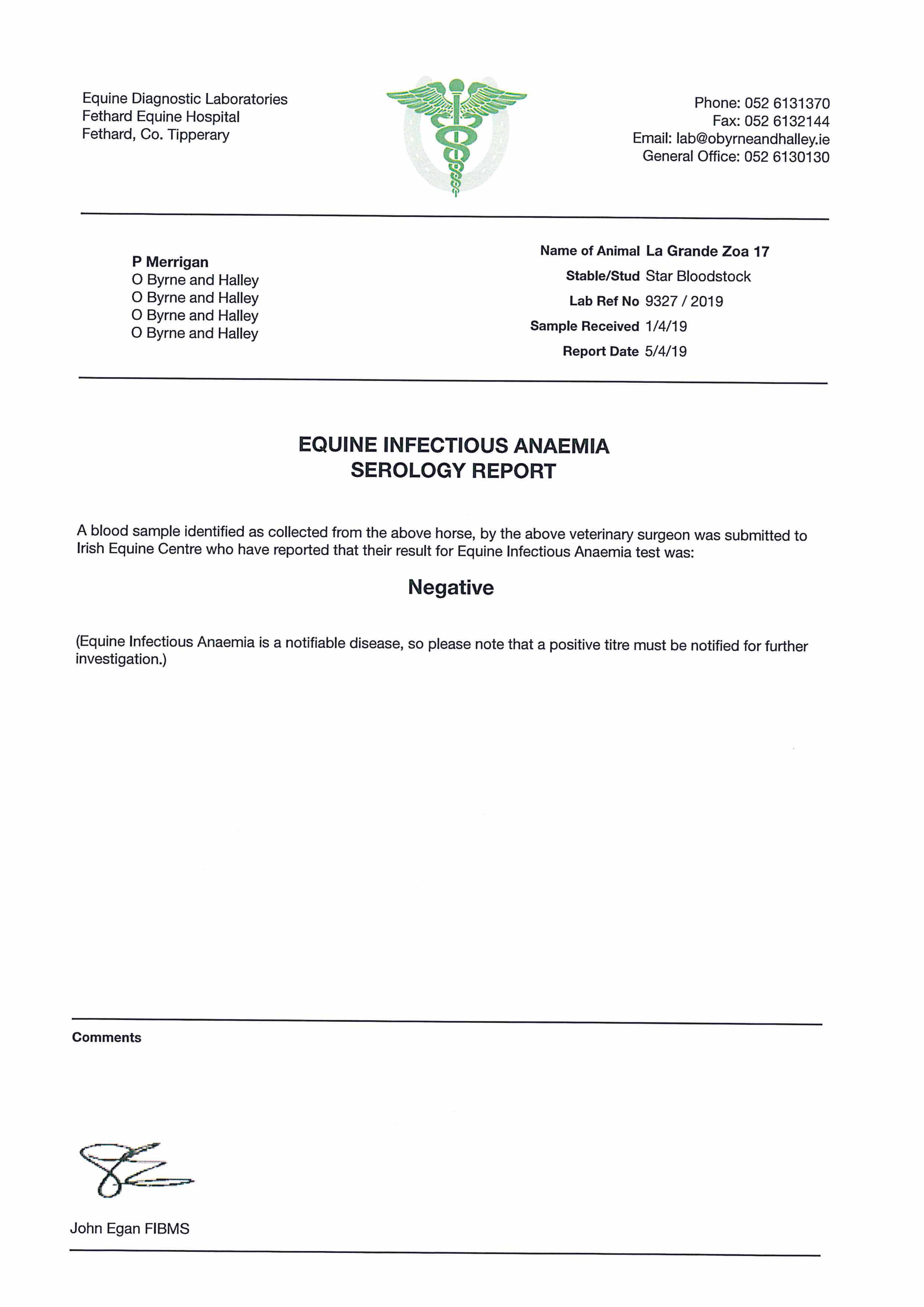 Equine Diagnostic Laboratories
Fethard Equine Hospital
Fethard, Co. Tipperary

Phone: 052 6131370
Fax: 052 6132144
Email: lab@obyrneandhalley.ie
General Office: 052 6130130

P Merrigan
O Byrne and Halley
O Byrne and Halley
O Byrne and Halley
O Byrne and Halley

Name of Animal La Grande Zoa 17
Stable/Stud Star Bloodstock
Lab Ref No 9327 / 2019
Sample Received 1/4/19
Report Date 5/4/19

EQUINE INFECTIOUS ANAEMIA
SEROLOGY REPORT

A blood sample identified as collected from the above horse, by the above veterinary surgeon was submitted to Irish Equine Centre who have reported that their result for Equine Infectious Anaemia test was:

Negative

(Equine Infectious Anaemia is a notifiable disease, so please note that a positive titre must be notified for further investigation.)

Comments

John Egan FIBMS